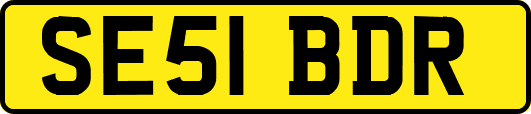 SE51 BDR